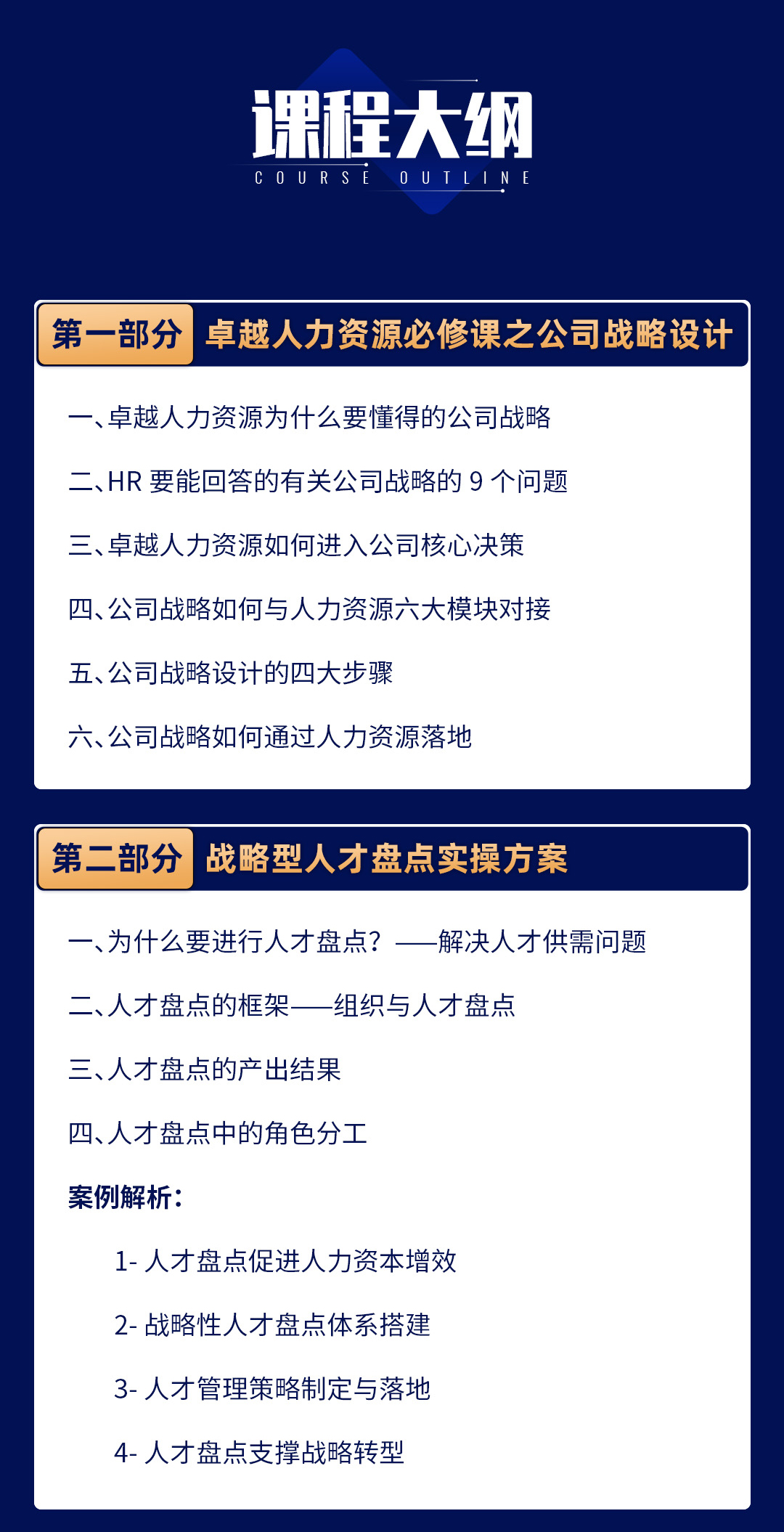 课程大纲
COURSE OUTLINE

第一部分 卓越人力资源必修课之公司战略设计

一、卓越人力资源为什么要懂得的公司战略

二、HR 要能回答的有关公司战略的 9 个问题

三、卓越人力资源如何进入公司核心决策

四、公司战略如何与人力资源六大模块对接

五、公司战略设计的四大步骤

六、公司战略如何通过人力资源落地

第二部分 战略型人才盘点实操方案

一、为什么要进行人才盘点？——解决人才供需问题

二、人才盘点的框架——组织与人才盘点

三、人才盘点的产出结果

四、人才盘点中的角色分工

案例解析：

1- 人才盘点促进人力资本增效

2- 战略性人才盘点体系搭建

3- 人才管理策略制定与落地

4- 人才盘点支撑战略转型